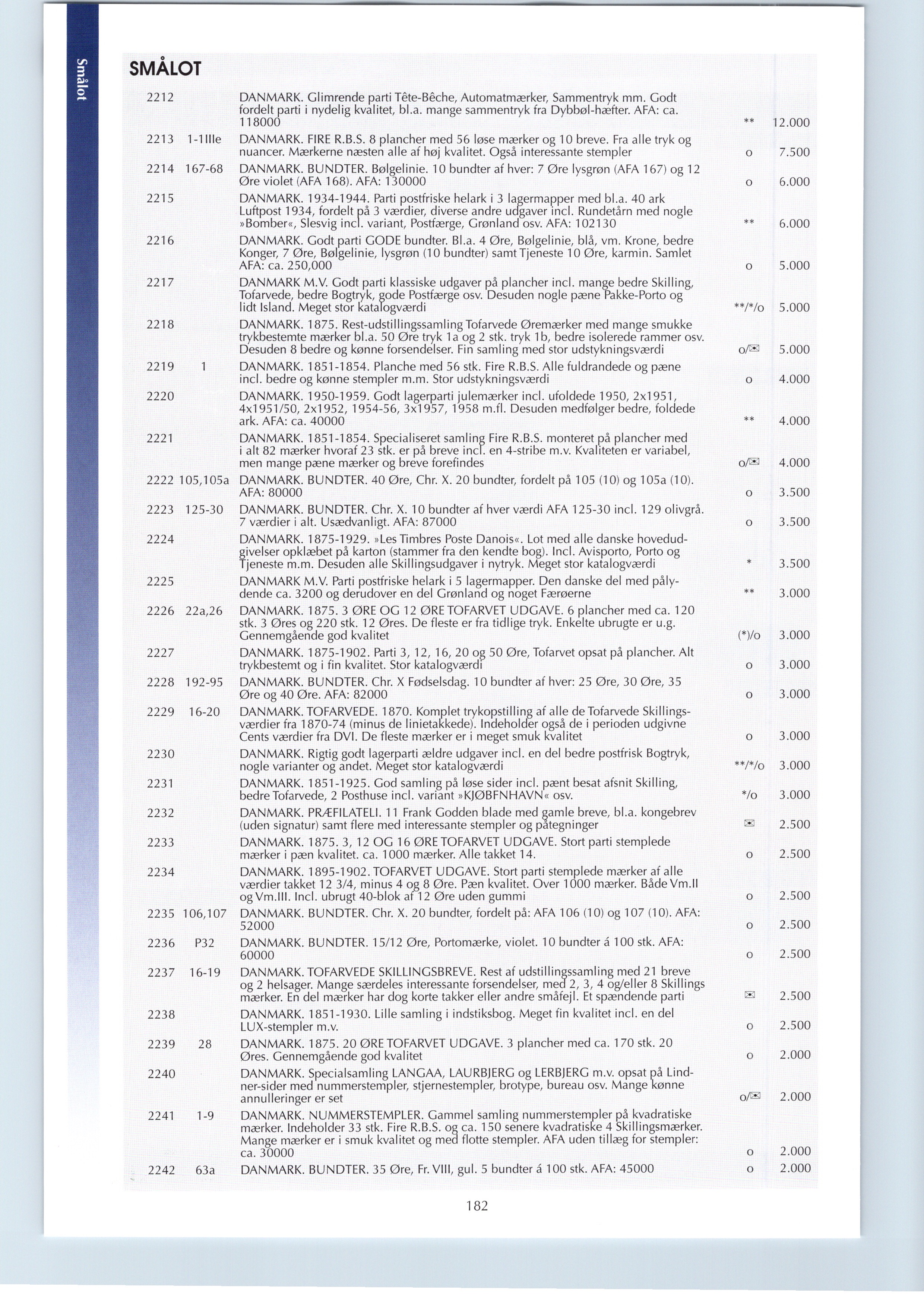 Smålot

SMÅLOT

| | | | | |
|---|---|---|---|---|
| 2212 | | DANMARK. Glimrende parti Tête-Bêche, Automatmærker, Sammentryk mm. Godt fordelt parti i nydelig kvalitet, bl.a. mange sammentryk fra Dybbøl-hæfter. AFA: ca. 118000 | ** | 12.000 |
| 2213 | 1-1IIIe | DANMARK. FIRE R.B.S. 8 plancher med 56 løse mærker og 10 breve. Fra alle tryk og nuancer. Mærkerne næsten alle af høj kvalitet. Også interessante stempler | o | 7.500 |
| 2214 | 167-68 | DANMARK. BUNDTER. Bølgelinie. 10 bundter af hver: 7 Øre lysgrøn (AFA 167) og 12 Øre violet (AFA 168). AFA: 130000 | o | 6.000 |
| 2215 | | DANMARK. 1934-1944. Parti postfriske helark i 3 lagermapper med bl.a. 40 ark Luftpost 1934, fordelt på 3 værdier, diverse andre udgaver incl. Rundetårn med nogle »Bomber«, Slesvig incl. variant, Postfærge, Grønland osv. AFA: 102130 | ** | 6.000 |
| 2216 | | DANMARK. Godt parti GODE bundter. Bl.a. 4 Øre, Bølgelinie, blå, vm. Krone, bedre Konger, 7 Øre, Bølgelinie, lysgrøn (10 bundter) samt Tjeneste 10 Øre, karmin. Samlet AFA: ca. 250,000 | o | 5.000 |
| 2217 | | DANMARK M.V. Godt parti klassiske udgaver på plancher incl. mange bedre Skilling, Tofarvede, bedre Bogtryk, gode Postfærge osv. Desuden nogle pæne Pakke-Porto og lidt Island. Meget stor katalogværdi | **/*/o | 5.000 |
| 2218 | | DANMARK. 1875. Rest-udstillingssamling Tofarvede Øremærker med mange smukke trykbestemte mærker bl.a. 50 Øre tryk 1a og 2 stk. tryk 1b, bedre isolerede rammer osv. Desuden 8 bedre og kønne forsendelser. Fin samling med stor udstykningsværdi | o/✉ | 5.000 |
| 2219 | 1 | DANMARK. 1851-1854. Planche med 56 stk. Fire R.B.S. Alle fuldrandede og pæne incl. bedre og kønne stempler m.m. Stor udstykningsværdi | o | 4.000 |
| 2220 | | DANMARK. 1950-1959. Godt lagerparti julemærker incl. ufoldede 1950, 2x1951, 4x1951/50, 2x1952, 1954-56, 3x1957, 1958 m.fl. Desuden medfølger bedre, foldede ark. AFA: ca. 40000 | ** | 4.000 |
| 2221 | | DANMARK. 1851-1854. Specialiseret samling Fire R.B.S. monteret på plancher med i alt 82 mærker hvoraf 23 stk. er på breve incl. en 4-stribe m.v. Kvaliteten er variabel, men mange pæne mærker og breve forefindes | o/✉ | 4.000 |
| 2222 | 105,105a | DANMARK. BUNDTER. 40 Øre, Chr. X. 20 bundter, fordelt på 105 (10) og 105a (10). AFA: 80000 | o | 3.500 |
| 2223 | 125-30 | DANMARK. BUNDTER. Chr. X. 10 bundter af hver værdi AFA 125-30 incl. 129 olivgrå. 7 værdier i alt. Usædvanligt. AFA: 87000 | o | 3.500 |
| 2224 | | DANMARK. 1875-1929. »Les Timbres Poste Danois«. Lot med alle danske hovedudgivelser opklæbet på karton (stammer fra den kendte bog). Incl. Avisporto, Porto og Tjeneste m.m. Desuden alle Skillingsudgaver i nytryk. Meget stor katalogværdi | * | 3.500 |
| 2225 | | DANMARK M.V. Parti postfriske helark i 5 lagermapper. Den danske del med pålydende ca. 3200 og derudover en del Grønland og noget Færøerne | ** | 3.000 |
| 2226 | 22a,26 | DANMARK. 1875. 3 ØRE OG 12 ØRE TOFARVET UDGAVE. 6 plancher med ca. 120 stk. 3 Øres og 220 stk. 12 Øres. De fleste er fra tidlige tryk. Enkelte ubrugte er u.g. Gennemgående god kvalitet | (*)/o | 3.000 |
| 2227 | | DANMARK. 1875-1902. Parti 3, 12, 16, 20 og 50 Øre, Tofarvet opsat på plancher. Alt trykbestemt og i fin kvalitet. Stor katalogværdi | o | 3.000 |
| 2228 | 192-95 | DANMARK. BUNDTER. Chr. X Fødselsdag. 10 bundter af hver: 25 Øre, 30 Øre, 35 Øre og 40 Øre. AFA: 82000 | o | 3.000 |
| 2229 | 16-20 | DANMARK. TOFARVEDE. 1870. Komplet trykopstilling af alle de Tofarvede Skillingsværdier fra 1870-74 (minus de linietakkede). Indeholder også de i perioden udgivne Cents værdier fra DVI. De fleste mærker er i meget smuk kvalitet | o | 3.000 |
| 2230 | | DANMARK. Rigtig godt lagerparti ældre udgaver incl. en del bedre postfrisk Bogtryk, nogle varianter og andet. Meget stor katalogværdi | **/*/o | 3.000 |
| 2231 | | DANMARK. 1851-1925. God samling på løse sider incl. pænt besat afsnit Skilling, bedre Tofarvede, 2 Posthuse incl. variant »KJØBFNHAVN« osv. | */o | 3.000 |
| 2232 | | DANMARK. PRÆFILATELI. 11 Frank Godden blade med gamle breve, bl.a. kongebrev (uden signatur) samt flere med interessante stempler og påtegninger | ✉ | 2.500 |
| 2233 | | DANMARK. 1875. 3, 12 OG 16 ØRE TOFARVET UDGAVE. Stort parti stemplede mærker i pæn kvalitet. ca. 1000 mærker. Alle takket 14. | o | 2.500 |
| 2234 | | DANMARK. 1895-1902. TOFARVET UDGAVE. Stort parti stemplede mærker af alle værdier takket 12 3/4, minus 4 og 8 Øre. Pæn kvalitet. Over 1000 mærker. Både Vm.II og Vm.III. Incl. ubrugt 40-blok af 12 Øre uden gummi | o | 2.500 |
| 2235 | 106,107 | DANMARK. BUNDTER. Chr. X. 20 bundter, fordelt på: AFA 106 (10) og 107 (10). AFA: 52000 | o | 2.500 |
| 2236 | P32 | DANMARK. BUNDTER. 15/12 Øre, Portomærke, violet. 10 bundter á 100 stk. AFA: 60000 | o | 2.500 |
| 2237 | 16-19 | DANMARK. TOFARVEDE SKILLINGSBREVE. Rest af udstillingssamling med 21 breve og 2 helsager. Mange særdeles interessante forsendelser, med 2, 3, 4 og/eller 8 Skillings mærker. En del mærker har dog korte takker eller andre småfejl. Et spændende parti | ✉ | 2.500 |
| 2238 | | DANMARK. 1851-1930. Lille samling i indstiksbog. Meget fin kvalitet incl. en del LUX-stempler m.v. | o | 2.500 |
| 2239 | 28 | DANMARK. 1875. 20 ØRE TOFARVET UDGAVE. 3 plancher med ca. 170 stk. 20 Øres. Gennemgående god kvalitet | o | 2.000 |
| 2240 | | DANMARK. Specialsamling LANGAA, LAURBJERG og LERBJERG m.v. opsat på Lindner-sider med nummerstempler, stjernestempler, brotype, bureau osv. Mange kønne annulleringer er set | o/✉ | 2.000 |
| 2241 | 1-9 | DANMARK. NUMMERSTEMPLER. Gammel samling nummerstempler på kvadratiske mærker. Indeholder 33 stk. Fire R.B.S. og ca. 150 senere kvadratiske 4 Skillingsmærker. Mange mærker er i smuk kvalitet og med flotte stempler. AFA uden tillæg for stempler: ca. 30000 | o | 2.000 |
| 2242 | 63a | DANMARK. BUNDTER. 35 Øre, Fr. VIII, gul. 5 bundter á 100 stk. AFA: 45000 | o | 2.000 |

182